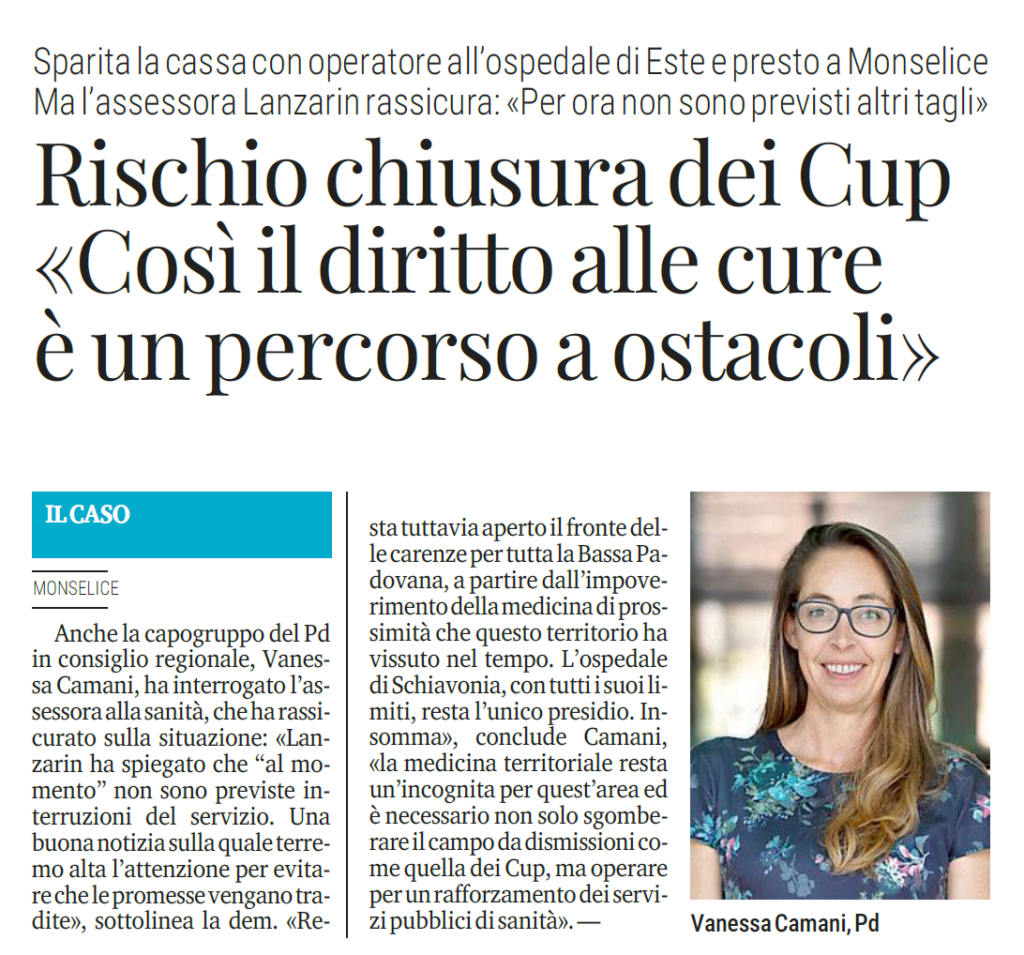 Sparita la cassa con operatore all'ospedale di Este e presto a Monselice
Ma l'assessora Lanzarin rassicura: «Per ora non sono previsti altri tagli»

Rischio chiusura dei Cup «Così il diritto alle cure è un percorso a ostacoli»

IL CASO

MONSELICE

Anche la capogruppo del Pd in consiglio regionale, Vanessa Camani, ha interrogato l'assessora alla sanità, che ha rassicurato sulla situazione: «Lanzarin ha spiegato che "al momento" non sono previste interruzioni del servizio. Una buona notizia sulla quale terremo alta l'attenzione per evitare che le promesse vengano tradite», sottolinea la dem. «Resta tuttavia aperto il fronte delle carenze per tutta la Bassa Padovana, a partire dall'impoverimento della medicina di prossimità che questo territorio ha vissuto nel tempo. L'ospedale di Schiavonia, con tutti i suoi limiti, resta l'unico presidio. Insomma», conclude Camani, «la medicina territoriale resta un'incognita per quest'area ed è necessario non solo sgomberare il campo da dismissioni come quella dei Cup, ma operare per un rafforzamento dei servizi pubblici di sanità». —

Vanessa Camani, Pd